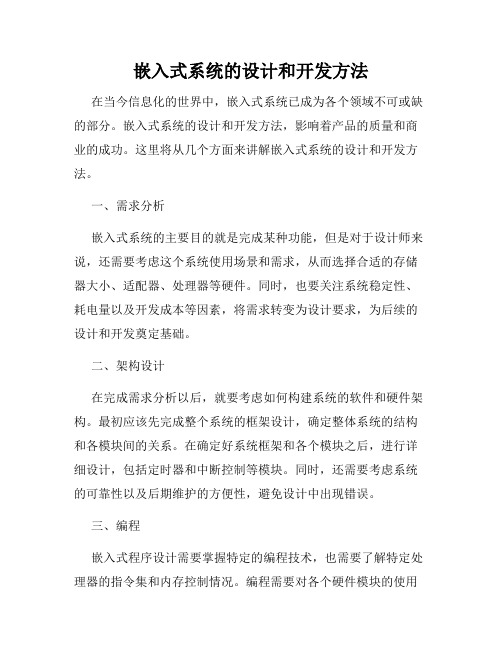 嵌入式系统的设计和开发方法

在当今信息化的世界中，嵌入式系统已成为各个领域不可或缺的部分。嵌入式系统的设计和开发方法，影响着产品的质量和商业的成功。这里将从几个方面来讲解嵌入式系统的设计和开发方法。

一、需求分析

嵌入式系统的主要目的就是完成某种功能，但是对于设计师来说，还需要考虑这个系统使用场景和需求，从而选择合适的存储器大小、适配器、处理器等硬件。同时，也要关注系统稳定性、耗电量以及开发成本等因素，将需求转变为设计要求，为后续的设计和开发奠定基础。

二、架构设计

在完成需求分析以后，就要考虑如何构建系统的软件和硬件架构。最初应该先完成整个系统的框架设计，确定整体系统的结构和各模块间的关系。在确定好系统框架和各个模块之后，进行详细设计，包括定时器和中断控制等模块。同时，还需要考虑系统的可靠性以及后期维护的方便性，避免设计中出现错误。

三、编程

嵌入式程序设计需要掌握特定的编程技术，也需要了解特定处理器的指令集和内存控制情况。编程需要对各个硬件模块的使用